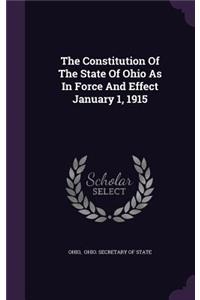 The Constitution Of The State Of Ohio As In Force And Effect January 1, 1915

Scholar SELECT

OHIO, OHIO. SECRETARY OF STATE